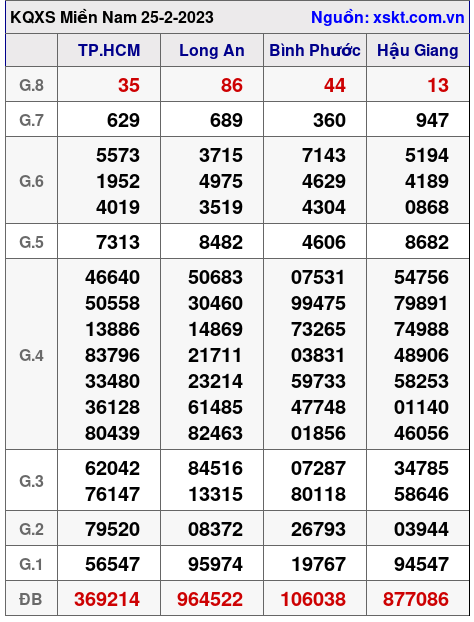 KQXS Miền Nam 25-2-2023 Nguồn: xskt.com.vn

| | TP.HCM | Long An | Bình Phước | Hậu Giang |
|---|---|---|---|---|
| G.8 | 35 | 86 | 44 | 13 |
| G.7 | 629 | 689 | 360 | 947 |
| G.6 | 5573 1952 4019 | 3715 4975 3519 | 7143 4629 4304 | 5194 4189 0868 |
| G.5 | 7313 | 8482 | 4606 | 8682 |
| G.4 | 46640 50558 13886 83796 33480 36128 80439 | 50683 30460 14869 21711 23214 61485 82463 | 07531 99475 73265 03831 59733 47748 01856 | 54756 79891 74988 48906 58253 01140 46056 |
| G.3 | 62042 76147 | 84516 13315 | 07287 80118 | 34785 58646 |
| G.2 | 79520 | 08372 | 26793 | 03944 |
| G.1 | 56547 | 95974 | 19767 | 94547 |
| ĐB | 369214 | 964522 | 106038 | 877086 |